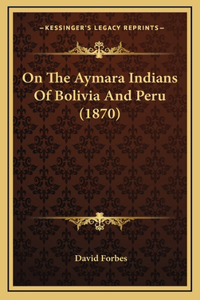 —KESSINGER'S LEGACY REPRINTS—

On The Aymara Indians Of Bolivia And Peru (1870)

David Forbes